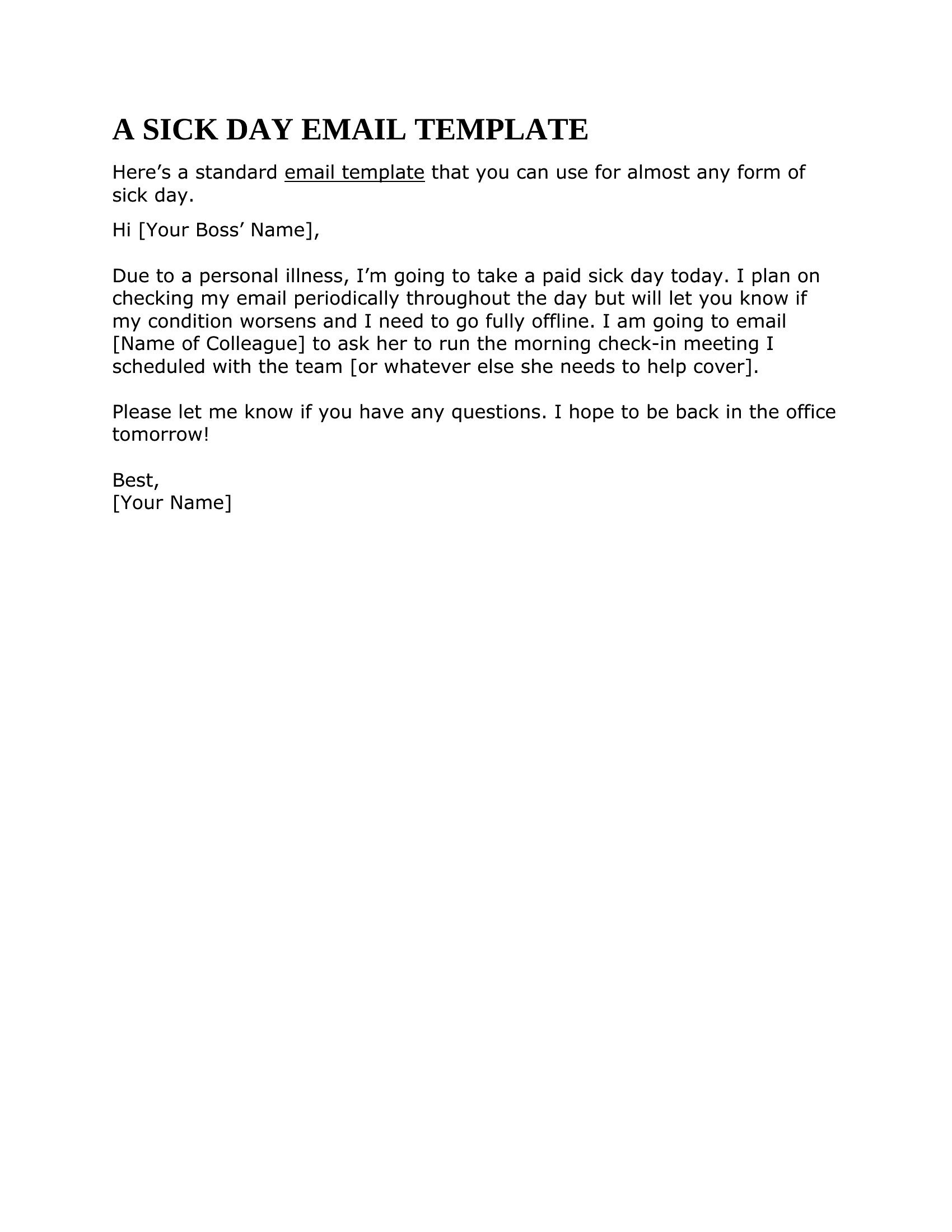 A SICK DAY EMAIL TEMPLATE

Here’s a standard email template that you can use for almost any form of sick day.

Hi [Your Boss’ Name],

Due to a personal illness, I’m going to take a paid sick day today. I plan on checking my email periodically throughout the day but will let you know if my condition worsens and I need to go fully offline. I am going to email [Name of Colleague] to ask her to run the morning check-in meeting I scheduled with the team [or whatever else she needs to help cover].

Please let me know if you have any questions. I hope to be back in the office tomorrow!

Best,
[Your Name]